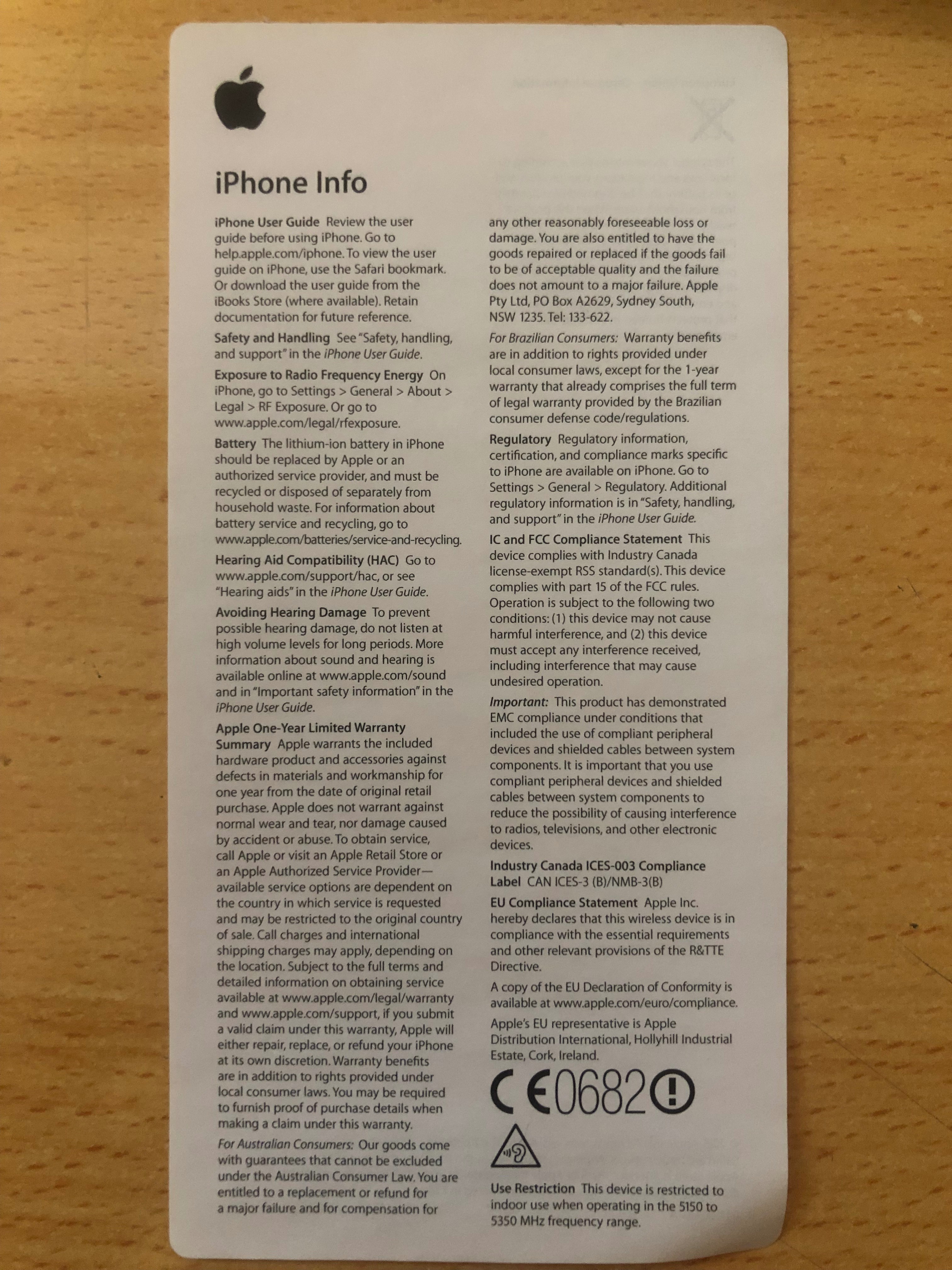 iPhone Info

iPhone User Guide Review the user guide before using iPhone. Go to help.apple.com/iphone. To view the user guide on iPhone, use the Safari bookmark. Or download the user guide from the iBooks Store (where available). Retain documentation for future reference.

Safety and Handling See "Safety, handling, and support" in the iPhone User Guide.

Exposure to Radio Frequency Energy On iPhone, go to Settings > General > About > Legal > RF Exposure. Or go to www.apple.com/legal/rfexposure.

Battery The lithium-ion battery in iPhone should be replaced by Apple or an authorized service provider, and must be recycled or disposed of separately from household waste. For information about battery service and recycling, go to www.apple.com/batteries/service-and-recycling.

Hearing Aid Compatibility (HAC) Go to www.apple.com/support/hac, or see "Hearing aids" in the iPhone User Guide.

Avoiding Hearing Damage To prevent possible hearing damage, do not listen at high volume levels for long periods. More information about sound and hearing is available online at www.apple.com/sound and in "Important safety information" in the iPhone User Guide.

Apple One-Year Limited Warranty Summary Apple warrants the included hardware product and accessories against defects in materials and workmanship for one year from the date of original retail purchase. Apple does not warrant against normal wear and tear, nor damage caused by accident or abuse. To obtain service, call Apple or visit an Apple Retail Store or an Apple Authorized Service Provider—available service options are dependent on the country in which service is requested and may be restricted to the original country of sale. Call charges and international shipping charges may apply, depending on the location. Subject to the full terms and detailed information on obtaining service available at www.apple.com/legal/warranty and www.apple.com/support, if you submit a valid claim under this warranty, Apple will either repair, replace, or refund your iPhone at its own discretion. Warranty benefits are in addition to rights provided under local consumer laws. You may be required to furnish proof of purchase details when making a claim under this warranty.

For Australian Consumers: Our goods come with guarantees that cannot be excluded under the Australian Consumer Law. You are entitled to a replacement or refund for a major failure and for compensation for any other reasonably foreseeable loss or damage. You are also entitled to have the goods repaired or replaced if the goods fail to be of acceptable quality and the failure does not amount to a major failure. Apple Pty Ltd, PO Box A2629, Sydney South, NSW 1235. Tel: 133-622.

For Brazilian Consumers: Warranty benefits are in addition to rights provided under local consumer laws, except for the 1-year warranty that already comprises the full term of legal warranty provided by the Brazilian consumer defense code/regulations.

Regulatory Regulatory information, certification, and compliance marks specific to iPhone are available on iPhone. Go to Settings > General > Regulatory. Additional regulatory information is in "Safety, handling, and support" in the iPhone User Guide.

IC and FCC Compliance Statement This device complies with Industry Canada license-exempt RSS standard(s). This device complies with part 15 of the FCC rules. Operation is subject to the following two conditions: (1) this device may not cause harmful interference, and (2) this device must accept any interference received, including interference that may cause undesired operation.

Important: This product has demonstrated EMC compliance under conditions that included the use of compliant peripheral devices and shielded cables between system components. It is important that you use compliant peripheral devices and shielded cables between system components to reduce the possibility of causing interference to radios, televisions, and other electronic devices.

Industry Canada ICES-003 Compliance Label CAN ICES-3 (B)/NMB-3(B)

EU Compliance Statement Apple Inc. hereby declares that this wireless device is in compliance with the essential requirements and other relevant provisions of the R&TTE Directive.

A copy of the EU Declaration of Conformity is available at www.apple.com/euro/compliance.

Apple's EU representative is Apple Distribution International, Hollyhill Industrial Estate, Cork, Ireland.

CE0682

Use Restriction This device is restricted to indoor use when operating in the 5150 to 5350 MHz frequency range.